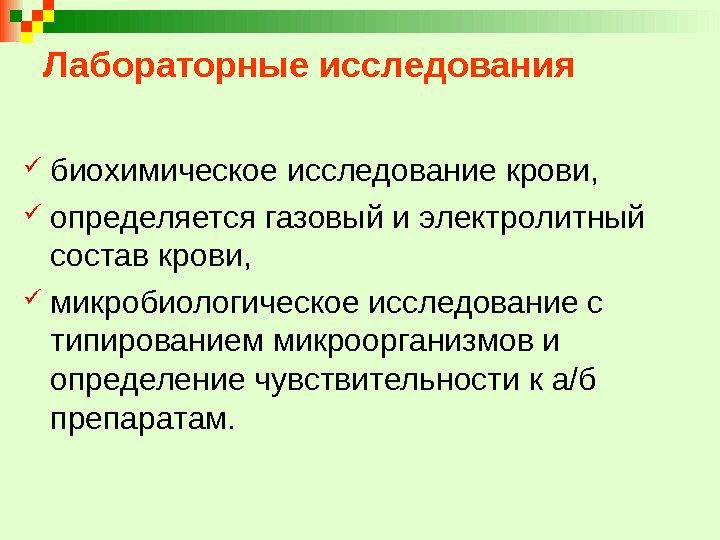 Лабораторные исследования

✓ биохимическое исследование крови,

✓ определяется газовый и электролитный состав крови,

✓ микробиологическое исследование с типированием микроорганизмов и определение чувствительности к а/б препаратам.